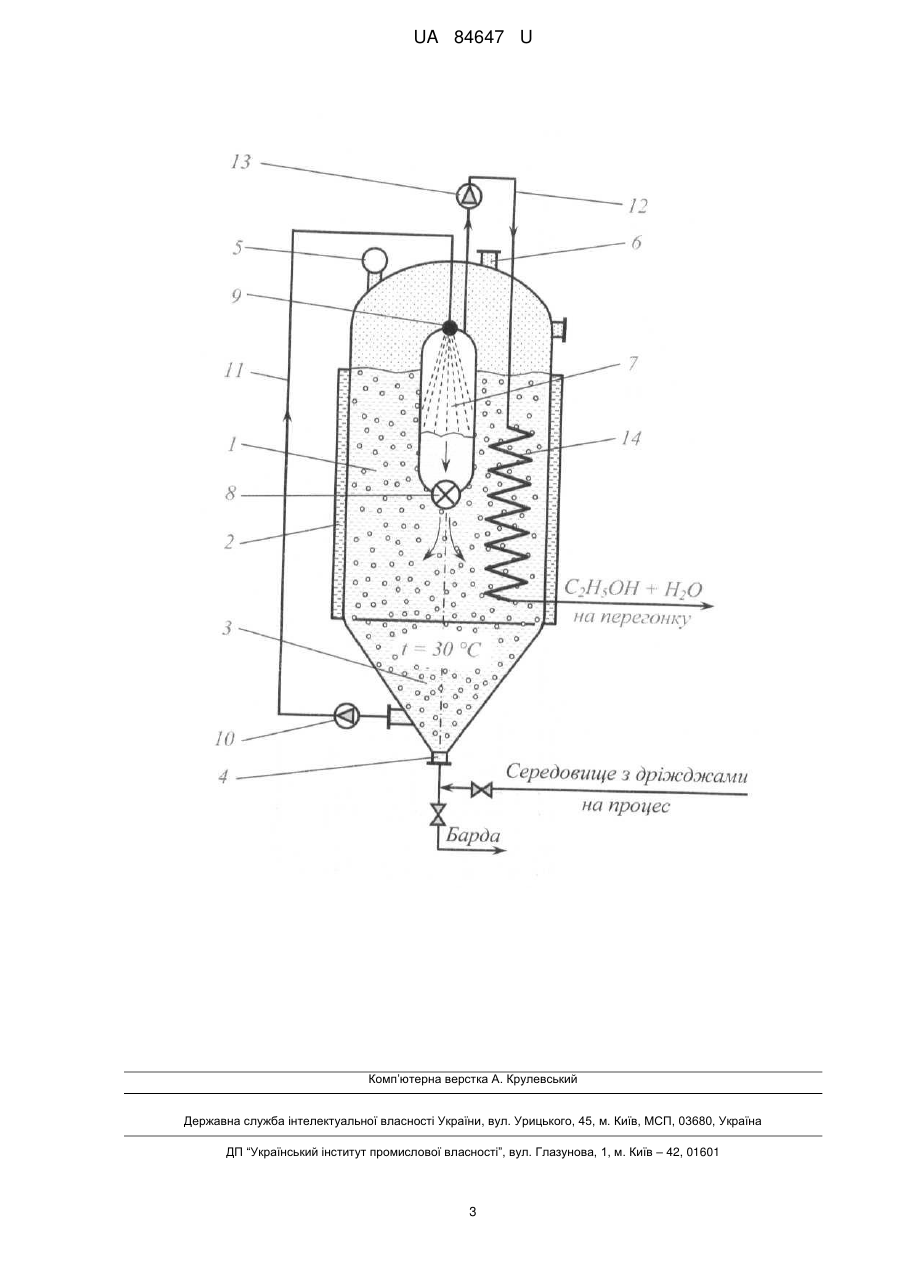 UA 84647 U

13
12
5
6
9
11
7
1
14
8
2
$C_2H_5OH + H_2O$
на перегонку
3
$t = 30\ °C$
10
4
Середовище з дріжджами
на процес
Барда

Комп'ютерна верстка А. Крулевський

Державна служба інтелектуальної власності України, вул. Урицького, 45, м. Київ, МСП, 03680, Україна

ДП "Український інститут промислової власності", вул. Глазунова, 1, м. Київ – 42, 01601

3